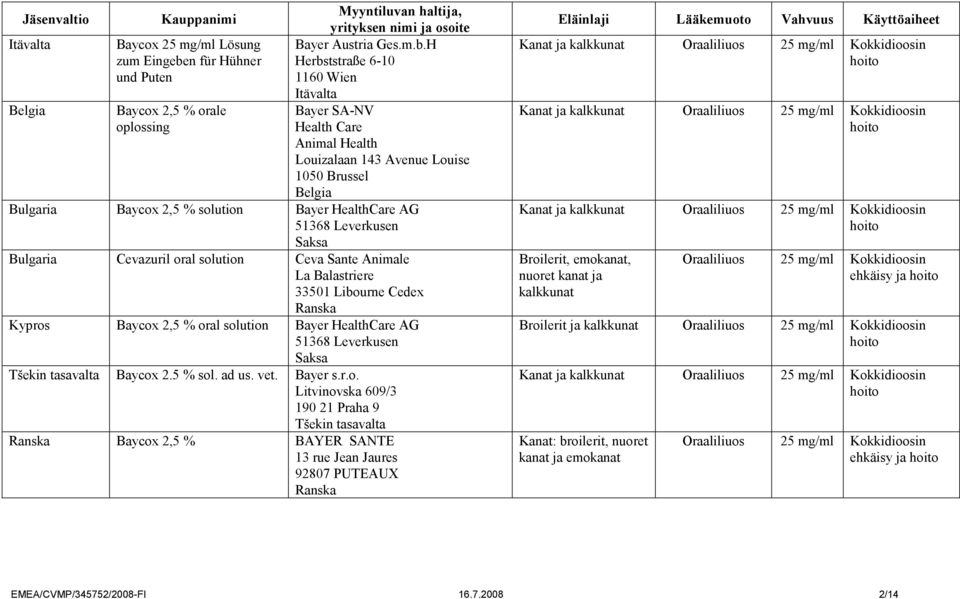 | Jäsenvaltio | Kauppanimi | Myyntiluvan haltija, yrityksen nimi ja osoite | Eläinlaji | Lääkemuoto | Vahvuus | Käyttöaiheet |
|---|---|---|---|---|---|---|
| Itävalta | Baycox 25 mg/ml Lösung zum Eingeben für Hühner und Puten | Bayer Austria Ges.m.b.H Herbststraße 6-10 1160 Wien Itävalta | Kanat ja kalkkunat | Oraaliliuos | 25 mg/ml | Kokkidioosin hoito |
| Belgia | Baycox 2,5 % orale oplossing | Bayer SA-NV Health Care Animal Health Louizalaan 143 Avenue Louise 1050 Brussel Belgia | Kanat ja kalkkunat | Oraaliliuos | 25 mg/ml | Kokkidioosin hoito |
| Bulgaria | Baycox 2,5 % solution | Bayer HealthCare AG 51368 Leverkusen Saksa | Kanat ja kalkkunat | Oraaliliuos | 25 mg/ml | Kokkidioosin hoito |
| Bulgaria | Cevazuril oral solution | Ceva Sante Animale La Balastriere 33501 Libourne Cedex Ranska | Broilerit, emokanat, nuoret kanat ja kalkkunat | Oraaliliuos | 25 mg/ml | Kokkidioosin ehkäisy ja hoito |
| Kypros | Baycox 2,5 % oral solution | Bayer HealthCare AG 51368 Leverkusen Saksa | Broilerit ja kalkkunat | Oraaliliuos | 25 mg/ml | Kokkidioosin hoito |
| Tšekin tasavalta | Baycox 2.5 % sol. ad us. vet. | Bayer s.r.o. Litvinovska 609/3 190 21 Praha 9 Tšekin tasavalta | Kanat ja kalkkunat | Oraaliliuos | 25 mg/ml | Kokkidioosin hoito |
| Ranska | Baycox 2,5 % | BAYER SANTE 13 rue Jean Jaures 92807 PUTEAUX Ranska | Kanat: broilerit, nuoret kanat ja emokanat | Oraaliliuos | 25 mg/ml | Kokkidioosin ehkäisy ja hoito |

EMEA/CVMP/345752/2008-FI 16.7.2008 2/14